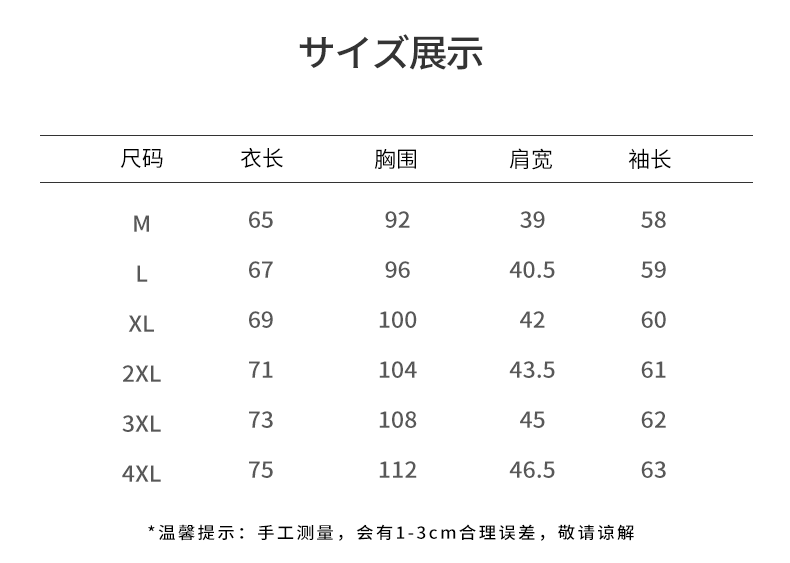 サイズ展示

| 尺码 | 衣长 | 胸围 | 肩宽 | 袖长 |
|---|---|---|---|---|
| M | 65 | 92 | 39 | 58 |
| L | 67 | 96 | 40.5 | 59 |
| XL | 69 | 100 | 42 | 60 |
| 2XL | 71 | 104 | 43.5 | 61 |
| 3XL | 73 | 108 | 45 | 62 |
| 4XL | 75 | 112 | 46.5 | 63 |

*温馨提示：手工测量，会有1-3cm合理误差，敬请谅解